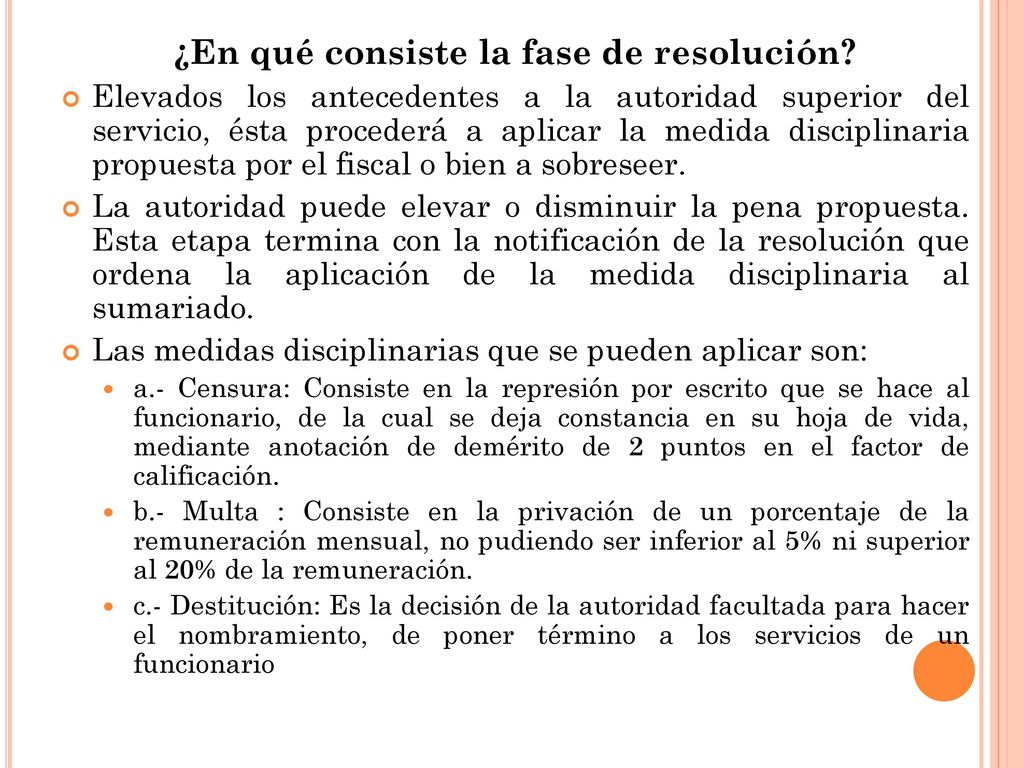 ¿En qué consiste la fase de resolución?

Elevados los antecedentes a la autoridad superior del servicio, ésta procederá a aplicar la medida disciplinaria propuesta por el fiscal o bien a sobreseer.

La autoridad puede elevar o disminuir la pena propuesta. Esta etapa termina con la notificación de la resolución que ordena la aplicación de la medida disciplinaria al sumariado.

Las medidas disciplinarias que se pueden aplicar son:

a.- Censura: Consiste en la represión por escrito que se hace al funcionario, de la cual se deja constancia en su hoja de vida, mediante anotación de demérito de 2 puntos en el factor de calificación.

b.- Multa : Consiste en la privación de un porcentaje de la remuneración mensual, no pudiendo ser inferior al 5% ni superior al 20% de la remuneración.

c.- Destitución: Es la decisión de la autoridad facultada para hacer el nombramiento, de poner término a los servicios de un funcionario